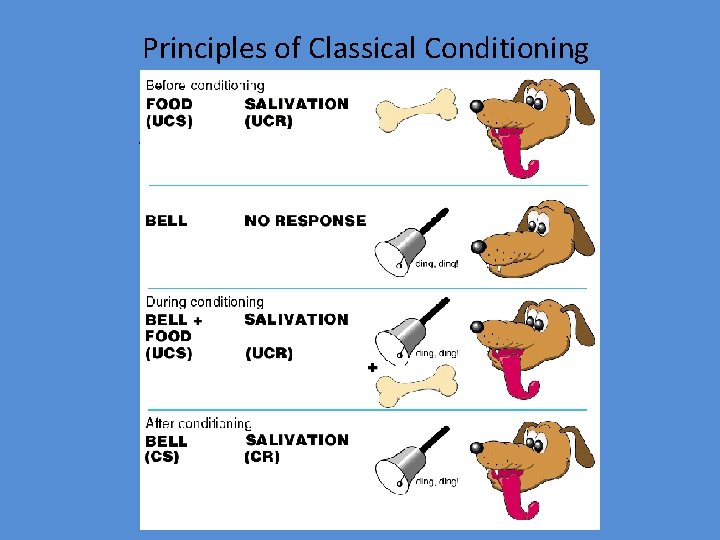 Principles of Classical Conditioning

Before conditioning
FOOD
(UCS)
SALIVATION
(UCR)

BELL
NO RESPONSE
ding, ding!

During conditioning
BELL +
FOOD
(UCS)
SALIVATION
(UCR)
ding, ding!
+

After conditioning
BELL
(CS)
SALIVATION
(CR)
ding, ding!